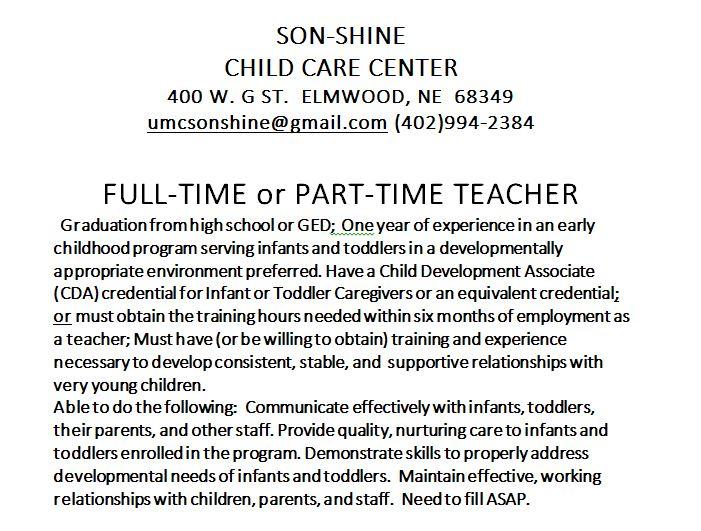 SON-SHINE
CHILD CARE CENTER
400 W. G ST.  ELMWOOD, NE  68349
umcsonshine@gmail.com (402)994-2384

FULL-TIME or PART-TIME TEACHER

Graduation from high school or GED; One year of experience in an early childhood program serving infants and toddlers in a developmentally appropriate environment preferred. Have a Child Development Associate (CDA) credential for Infant or Toddler Caregivers or an equivalent credential; or must obtain the training hours needed within six months of employment as a teacher; Must have (or be willing to obtain) training and experience necessary to develop consistent, stable, and supportive relationships with very young children.
Able to do the following:  Communicate effectively with infants, toddlers, their parents, and other staff. Provide quality, nurturing care to infants and toddlers enrolled in the program. Demonstrate skills to properly address developmental needs of infants and toddlers.  Maintain effective, working relationships with children, parents, and staff.  Need to fill ASAP.